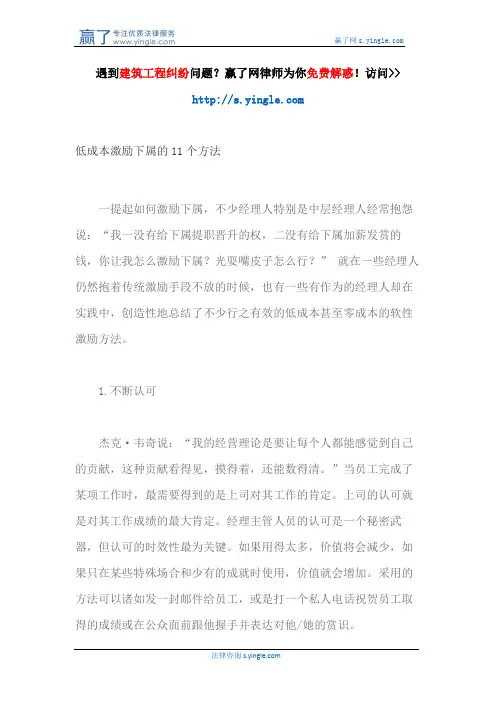 赢了 专注优质法律服务 www.yingle.com

赢了网 s.yingle.com

遇到建筑工程纠纷问题？赢了网律师为你免费解惑！访问>>

http://s.yingle.com

低成本激励下属的 11 个方法

一提起如何激励下属，不少经理人特别是中层经理人经常抱怨说：“我一没有给下属提职晋升的权，二没有给下属加薪发赏的钱，你让我怎么激励下属？光耍嘴皮子怎么行？” 就在一些经理人仍然抱着传统激励手段不放的时候，也有一些有作为的经理人却在实践中，创造性地总结了不少行之有效的低成本甚至零成本的软性激励方法。

1.不断认可

杰克·韦奇说：“我的经营理论是要让每个人都能感觉到自己的贡献，这种贡献看得见，摸得着，还能数得清。”当员工完成了某项工作时，最需要得到的是上司对其工作的肯定。上司的认可就是对其工作成绩的最大肯定。经理主管人员的认可是一个秘密武器，但认可的时效性最为关键。如果用得太多，价值将会减少，如果只在某些特殊场合和少有的成就时使用，价值就会增加。采用的方法可以诸如发一封邮件给员工，或是打一个私人电话祝贺员工取得的成绩或在公众面前跟他握手并表达对他/她的赏识。

法律咨询 s.yingle.com